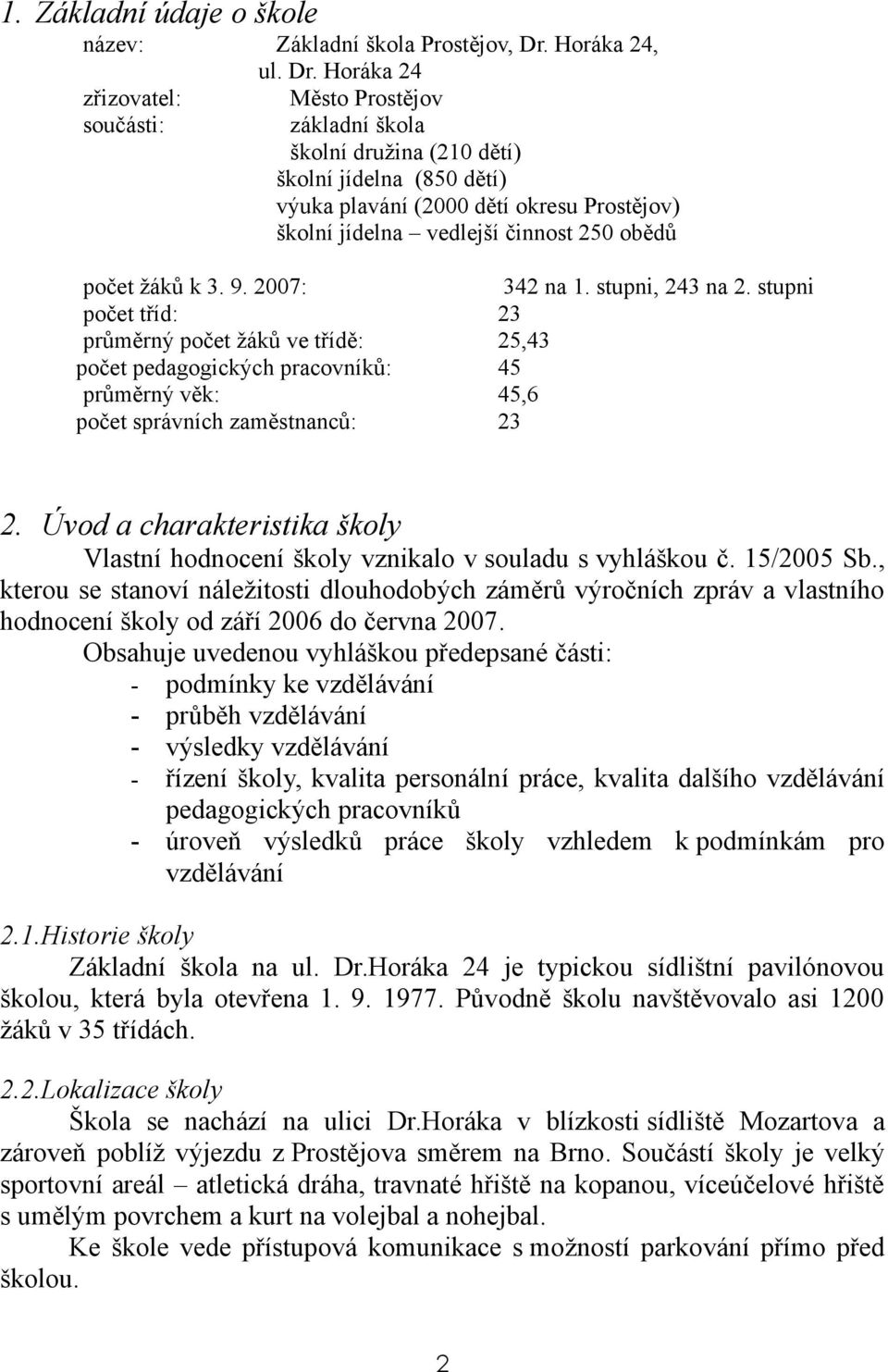 1. Základní údaje o škole

název: Základní škola Prostějov, Dr. Horáka 24, ul. Dr. Horáka 24
zřizovatel: Město Prostějov
součásti: základní škola
školní družina (210 dětí)
školní jídelna (850 dětí)
výuka plavání (2000 dětí okresu Prostějov)
školní jídelna – vedlejší činnost 250 obědů

počet žáků k 3. 9. 2007: 342 na 1. stupni, 243 na 2. stupni
počet tříd: 23
průměrný počet žáků ve třídě: 25,43
počet pedagogických pracovníků: 45
průměrný věk: 45,6
počet správních zaměstnanců: 23

2. Úvod a charakteristika školy

Vlastní hodnocení školy vznikalo v souladu s vyhláškou č. 15/2005 Sb., kterou se stanoví náležitosti dlouhodobých záměrů výročních zpráv a vlastního hodnocení školy od září 2006 do června 2007.

Obsahuje uvedenou vyhláškou předepsané části:
- podmínky ke vzdělávání
- průběh vzdělávání
- výsledky vzdělávání
- řízení školy, kvalita personální práce, kvalita dalšího vzdělávání pedagogických pracovníků
- úroveň výsledků práce školy vzhledem k podmínkám pro vzdělávání

2.1.Historie školy

Základní škola na ul. Dr.Horáka 24 je typickou sídlištní pavilónovou školou, která byla otevřena 1. 9. 1977. Původně školu navštěvovalo asi 1200 žáků v 35 třídách.

2.2.Lokalizace školy

Škola se nachází na ulici Dr.Horáka v blízkosti sídliště Mozartova a zároveň poblíž výjezdu z Prostějova směrem na Brno. Součástí školy je velký sportovní areál – atletická dráha, travnaté hřiště na kopanou, víceúčelové hřiště s umělým povrchem a kurt na volejbal a nohejbal.

Ke škole vede přístupová komunikace s možností parkování přímo před školou.

2